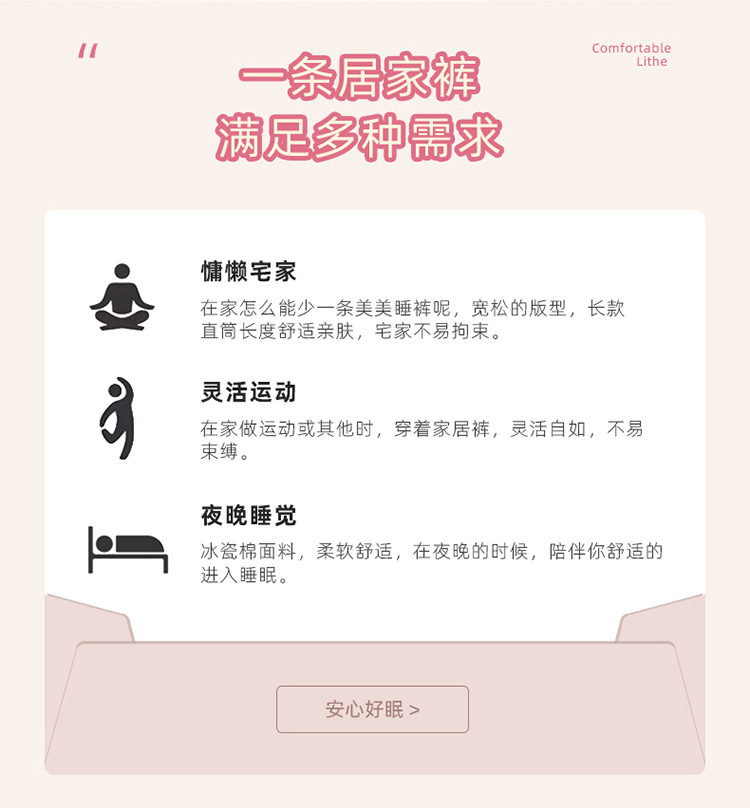 "

Comfortable
Lithe

一条居家裤
满足多种需求

慵懒宅家

在家怎么能少一条美美睡裤呢，宽松的版型，长款直筒长度舒适亲肤，宅家不易拘束。

灵活运动

在家做运动或其他时，穿着家居裤，灵活自如，不易束缚。

夜晚睡觉

冰瓷棉面料，柔软舒适，在夜晚的时候，陪伴你舒适的进入睡眠。

安心好眠 >